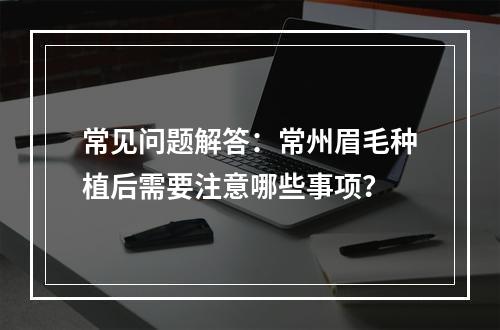 常见问题解答：常州眉毛种植后需要注意哪些事项?